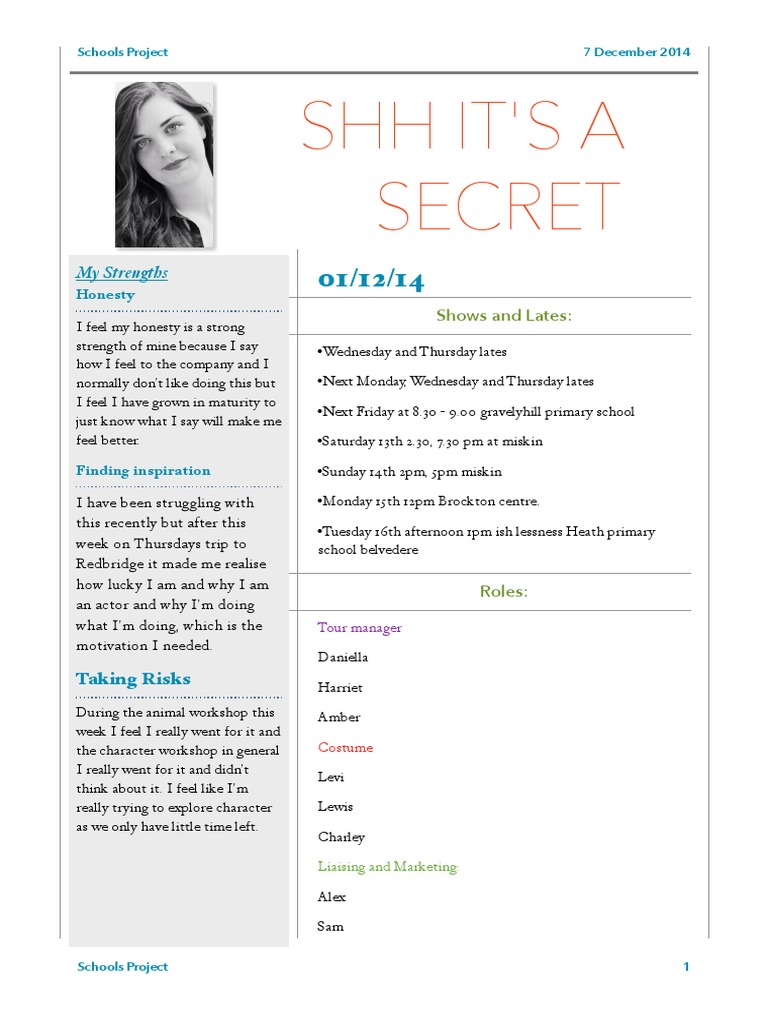 Schools Project

7 December 2014

SHH IT'S A SECRET

My Strengths

Honesty

I feel my honesty is a strong strength of mine because I say how I feel to the company and I normally don't like doing this but I feel I have grown in maturity to just know what I say will make me feel better.

Finding inspiration

I have been struggling with this recently but after this week on Thursdays trip to Redbridge it made me realise how lucky I am and why I am an actor and why I'm doing what I'm doing, which is the motivation I needed.

Taking Risks

During the animal workshop this week I feel I really went for it and the character workshop in general I really went for it and didn't think about it. I feel like I'm really trying to explore character as we only have little time left.

01/12/14

Shows and Lates:

•Wednesday and Thursday lates

•Next Monday, Wednesday and Thursday lates

•Next Friday at 8.30 - 9.00 gravelyhill primary school

•Saturday 13th 2.30, 7.30 pm at miskin

•Sunday 14th 2pm, 5pm miskin

•Monday 15th 12pm Brockton centre.

•Tuesday 16th afternoon 1pm ish lessness Heath primary school belvedere

Roles:

Tour manager

Daniella

Harriet

Amber

Costume

Levi

Lewis

Charley

Liaising and Marketing:

Alex

Sam

Schools Project

1